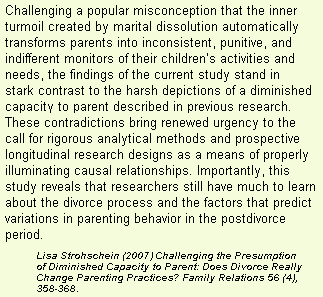 Challenging a popular misconception that the inner turmoil created by marital dissolution automatically transforms parents into inconsistent, punitive, and indifferent monitors of their children's activities and needs, the findings of the current study stand in stark contrast to the harsh depictions of a diminished capacity to parent described in previous research. These contradictions bring renewed urgency to the call for rigorous analytical methods and prospective longitudinal research designs as a means of properly illuminating causal relationships. Importantly, this study reveals that researchers still have much to learn about the divorce process and the factors that predict variations in parenting behavior in the postdivorce period.

Lisa Strohschein (2007) Challenging the Presumption of Diminished Capacity to Parent: Does Divorce Really Change Parenting Practices? Family Relations 56 (4), 358-368.